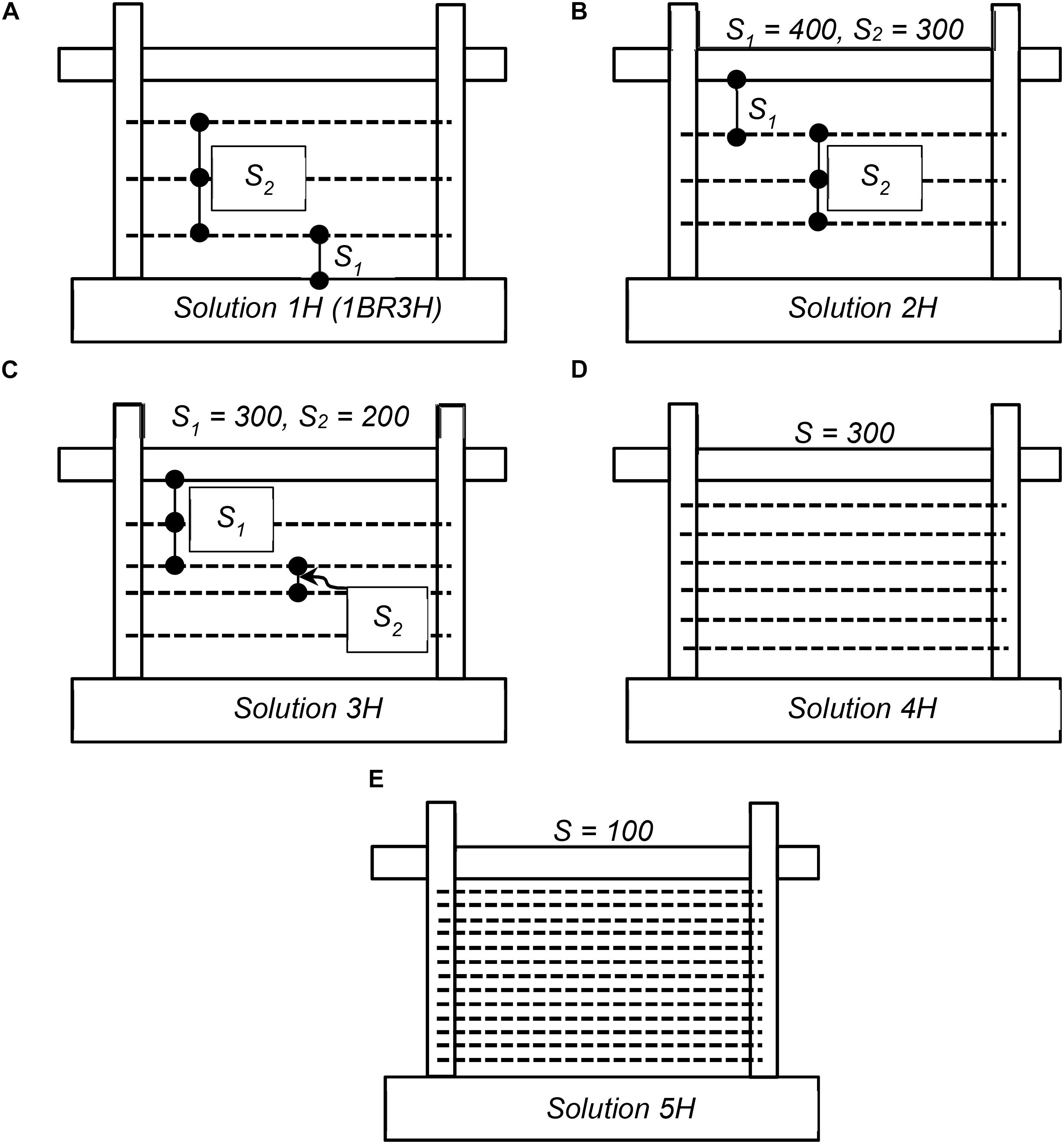 A

$S_2$

$S_1$

Solution 1H (1BR3H)

B

$S_1 = 400, S_2 = 300$

$S_1$

$S_2$

Solution 2H

C

$S_1 = 300, S_2 = 200$

$S_1$

$S_2$

Solution 3H

D

$S = 300$

Solution 4H

E

$S = 100$

Solution 5H